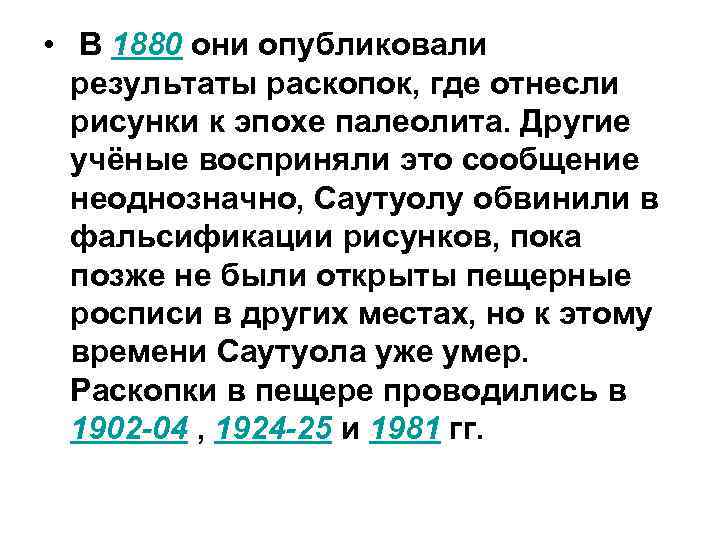 • В 1880 они опубликовали результаты раскопок, где отнесли рисунки к эпохе палеолита. Другие учёные восприняли это сообщение неоднозначно, Саутуолу обвинили в фальсификации рисунков, пока позже не были открыты пещерные росписи в других местах, но к этому времени Саутуола уже умер. Раскопки в пещере проводились в 1902-04 , 1924-25 и 1981 гг.